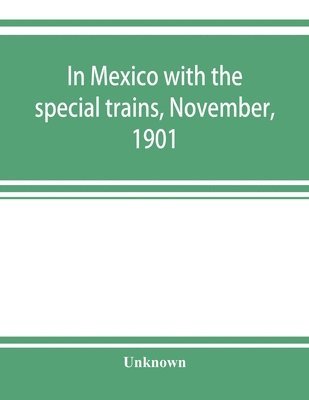 In Mexico with the special trains, November, 1901

Unknown